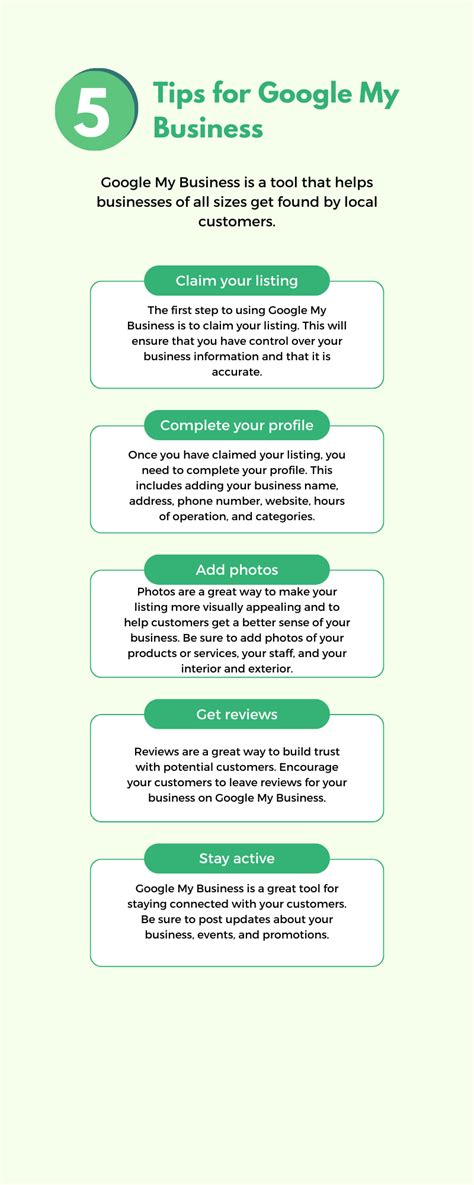 5 Tips for Google My Business

Google My Business is a tool that helps businesses of all sizes get found by local customers.

Claim your listing

The first step to using Google My Business is to claim your listing. This will ensure that you have control over your business information and that it is accurate.

Complete your profile

Once you have claimed your listing, you need to complete your profile. This includes adding your business name, address, phone number, website, hours of operation, and categories.

Add photos

Photos are a great way to make your listing more visually appealing and to help customers get a better sense of your business. Be sure to add photos of your products or services, your staff, and your interior and exterior.

Get reviews

Reviews are a great way to build trust with potential customers. Encourage your customers to leave reviews for your business on Google My Business.

Stay active

Google My Business is a great tool for staying connected with your customers. Be sure to post updates about your business, events, and promotions.